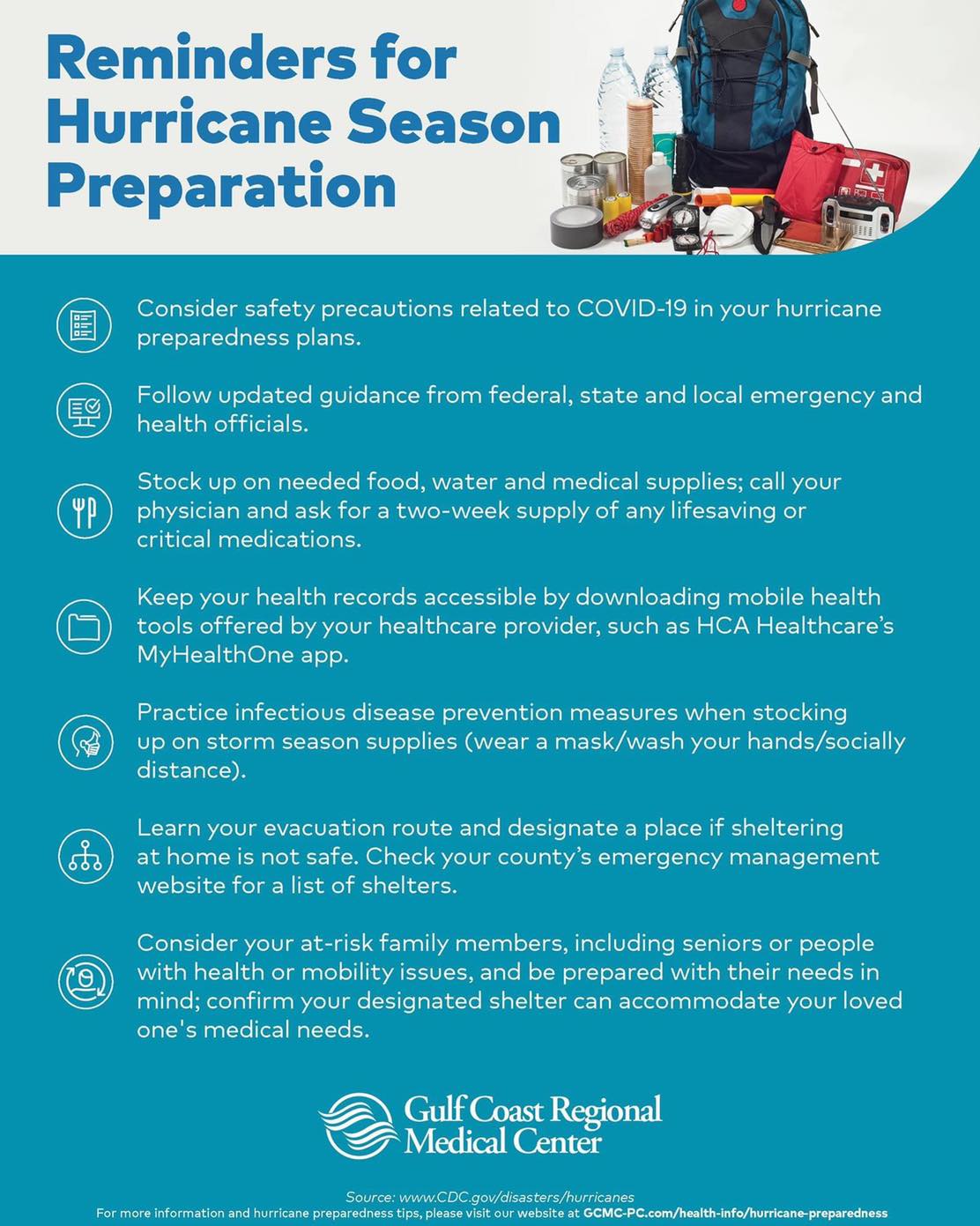 Reminders for Hurricane Season Preparation

Consider safety precautions related to COVID-19 in your hurricane preparedness plans.

Follow updated guidance from federal, state and local emergency and health officials.

Stock up on needed food, water and medical supplies; call your physician and ask for a two-week supply of any lifesaving or critical medications.

Keep your health records accessible by downloading mobile health tools offered by your healthcare provider, such as HCA Healthcare's MyHealthOne app.

Practice infectious disease prevention measures when stocking up on storm season supplies (wear a mask/wash your hands/socially distance).

Learn your evacuation route and designate a place if sheltering at home is not safe. Check your county's emergency management website for a list of shelters.

Consider your at-risk family members, including seniors or people with health or mobility issues, and be prepared with their needs in mind; confirm your designated shelter can accommodate your loved one's medical needs.

Gulf Coast Regional Medical Center

Source: www.CDC.gov/disasters/hurricanes
For more information and hurricane preparedness tips, please visit our website at GCMC-PC.com/health-info/hurricane-preparedness